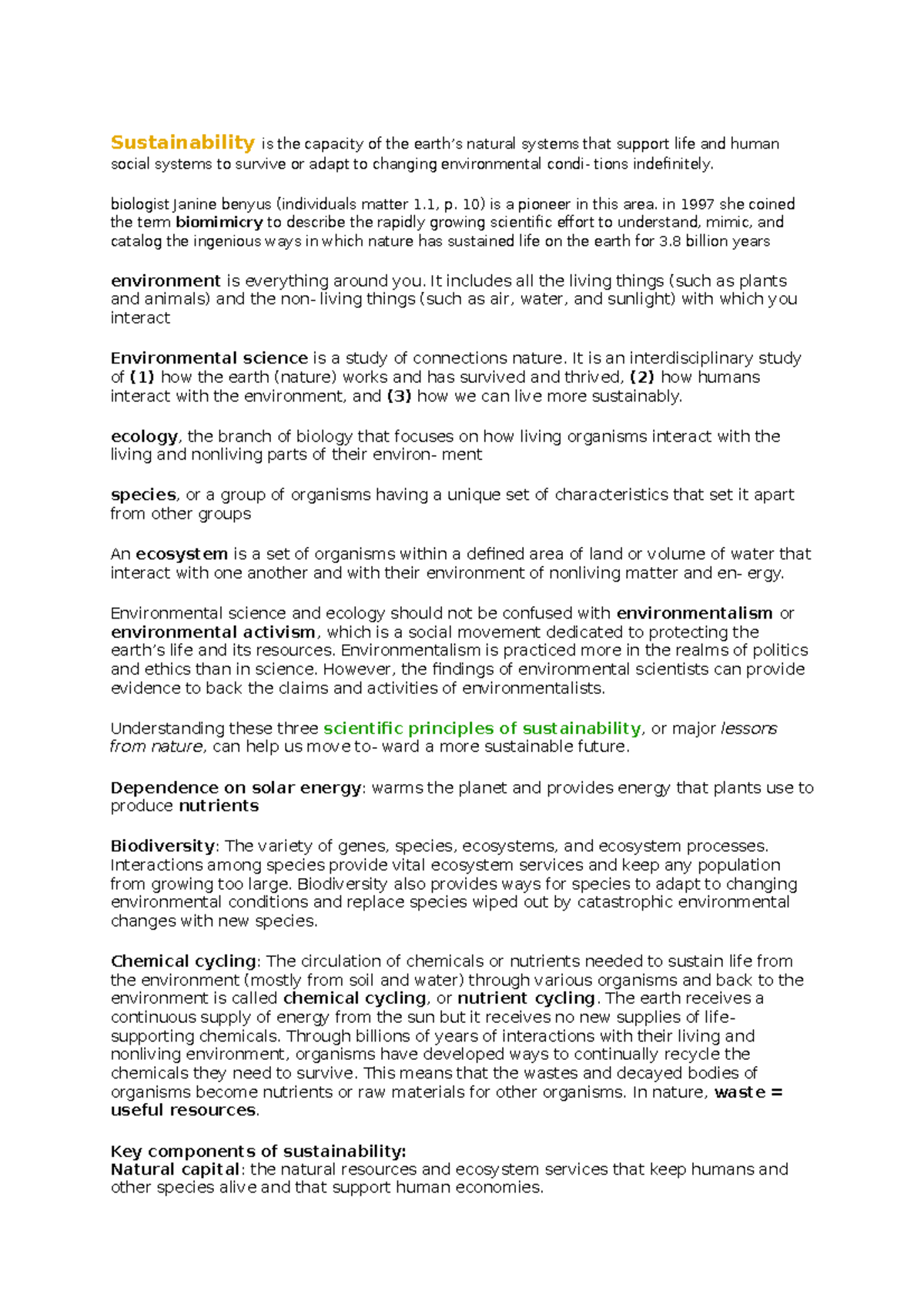 Sustainability is the capacity of the earth's natural systems that support life and human social systems to survive or adapt to changing environmental condi- tions indefinitely.

biologist Janine benyus (individuals matter 1.1, p. 10) is a pioneer in this area. in 1997 she coined the term biomimicry to describe the rapidly growing scientific effort to understand, mimic, and catalog the ingenious ways in which nature has sustained life on the earth for 3.8 billion years

environment is everything around you. It includes all the living things (such as plants and animals) and the non- living things (such as air, water, and sunlight) with which you interact

Environmental science is a study of connections nature. It is an interdisciplinary study of (1) how the earth (nature) works and has survived and thrived, (2) how humans interact with the environment, and (3) how we can live more sustainably.

ecology, the branch of biology that focuses on how living organisms interact with the living and nonliving parts of their environ- ment

species, or a group of organisms having a unique set of characteristics that set it apart from other groups

An ecosystem is a set of organisms within a defined area of land or volume of water that interact with one another and with their environment of nonliving matter and en- ergy.

Environmental science and ecology should not be confused with environmentalism or environmental activism, which is a social movement dedicated to protecting the earth's life and its resources. Environmentalism is practiced more in the realms of politics and ethics than in science. However, the findings of environmental scientists can provide evidence to back the claims and activities of environmentalists.

Understanding these three scientific principles of sustainability, or major lessons from nature, can help us move to- ward a more sustainable future.

Dependence on solar energy: warms the planet and provides energy that plants use to produce nutrients

Biodiversity: The variety of genes, species, ecosystems, and ecosystem processes. Interactions among species provide vital ecosystem services and keep any population from growing too large. Biodiversity also provides ways for species to adapt to changing environmental conditions and replace species wiped out by catastrophic environmental changes with new species.

Chemical cycling: The circulation of chemicals or nutrients needed to sustain life from the environment (mostly from soil and water) through various organisms and back to the environment is called chemical cycling, or nutrient cycling. The earth receives a continuous supply of energy from the sun but it receives no new supplies of life-supporting chemicals. Through billions of years of interactions with their living and nonliving environment, organisms have developed ways to continually recycle the chemicals they need to survive. This means that the wastes and decayed bodies of organisms become nutrients or raw materials for other organisms. In nature, waste = useful resources.

Key components of sustainability:
Natural capital: the natural resources and ecosystem services that keep humans and other species alive and that support human economies.